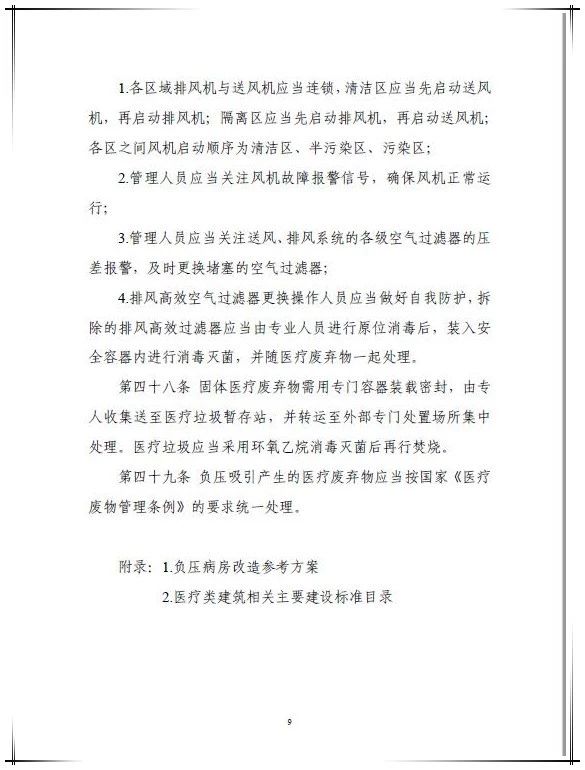 1.各区域排风机与送风机应当连锁，清洁区应当先启动送风机，再启动排风机；隔离区应当先启动排风机，再启动送风机；各区之间风机启动顺序为清洁区、半污染区、污染区；

2.管理人员应当关注风机故障报警信号，确保风机正常运行；

3.管理人员应当关注送风、排风系统的各级空气过滤器的压差报警，及时更换堵塞的空气过滤器；

4.排风高效空气过滤器更换操作人员应当做好自我防护，拆除的排风高效过滤器应当由专业人员进行原位消毒后，装入安全容器内进行消毒灭菌，并随医疗废弃物一起处理。

第四十八条 固体医疗废弃物需用专门容器装载密封，由专人收集送至医疗垃圾暂存站，并转运至外部专门处置场所集中处理。医疗垃圾应当采用环氧乙烷消毒灭菌后再行焚烧。

第四十九条 负压吸引产生的医疗废弃物应当按国家《医疗废物管理条例》的要求统一处理。

附录：1.负压病房改造参考方案

2.医疗类建筑相关主要建设标准目录

9